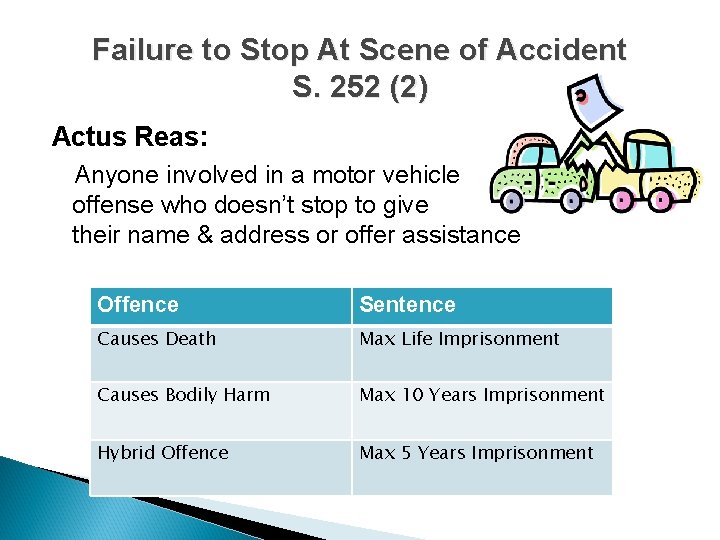 Failure to Stop At Scene of Accident
S. 252 (2)

Actus Reas:

Anyone involved in a motor vehicle offense who doesn't stop to give their name & address or offer assistance

| Offence | Sentence |
|---|---|
| Causes Death | Max Life Imprisonment |
| Causes Bodily Harm | Max 10 Years Imprisonment |
| Hybrid Offence | Max 5 Years Imprisonment |